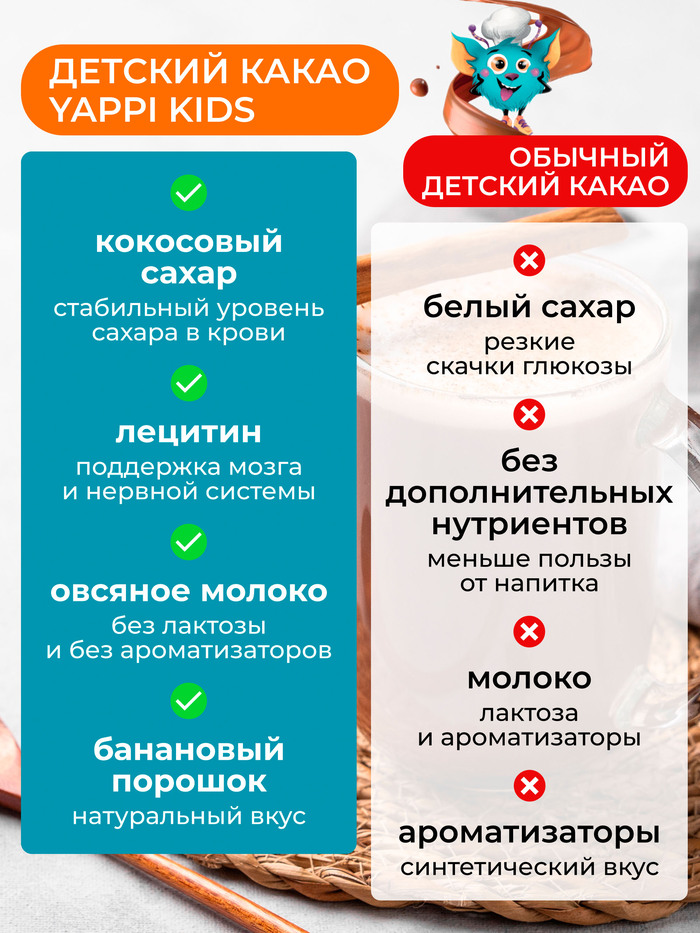 ДЕТСКИЙ КАКАО YAPPI KIDS

кокосовый сахар
стабильный уровень сахара в крови

лецитин
поддержка мозга и нервной системы

овсяное молоко
без лактозы и без ароматизаторов

банановый порошок
натуральный вкус

ОБЫЧНЫЙ ДЕТСКИЙ КАКАО

белый сахар
резкие скачки глюкозы

без дополнительных нутриентов
меньше пользы от напитка

молоко
лактоза и ароматизаторы

ароматизаторы
синтетический вкус